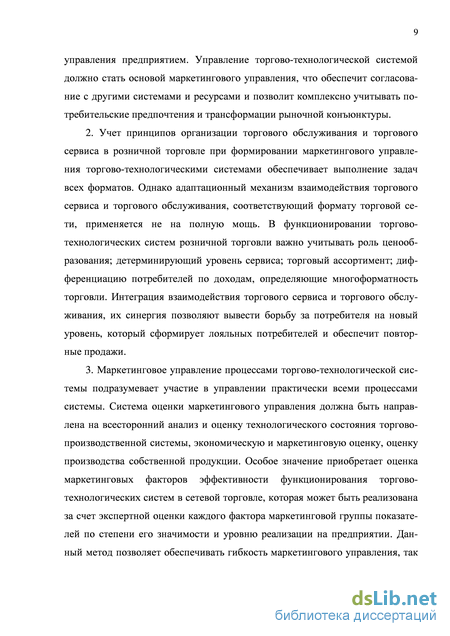 9

управления предприятием. Управление торгово-технологической системой должно стать основой маркетингового управления, что обеспечит согласование с другими системами и ресурсами и позволит комплексно учитывать потребительские предпочтения и трансформации рыночной конъюнктуры.

2. Учет принципов организации торгового обслуживания и торгового сервиса в розничной торговле при формировании маркетингового управления торгово-технологическими системами обеспечивает выполнение задач всех форматов. Однако адаптационный механизм взаимодействия торгового сервиса и торгового обслуживания, соответствующий формату торговой сети, применяется не на полную мощь. В функционировании торгово-технологических систем розничной торговли важно учитывать роль ценообразования; детерминирующий уровень сервиса; торговый ассортимент; дифференциацию потребителей по доходам, определяющие многоформатность торговли. Интеграция взаимодействия торгового сервиса и торгового обслуживания, их синергия позволяют вывести борьбу за потребителя на новый уровень, который сформирует лояльных потребителей и обеспечит повторные продажи.

3. Маркетинговое управление процессами торгово-технологической системы подразумевает участие в управлении практически всеми процессами системы. Система оценки маркетингового управления должна быть направлена на всесторонний анализ и оценку технологического состояния торгово-производственной системы, экономическую и маркетинговую оценку, оценку производства собственной продукции. Особое значение приобретает оценка маркетинговых факторов эффективности функционирования торгово-технологических систем в сетевой торговле, которая может быть реализована за счет экспертной оценки каждого фактора маркетинговой группы показателей по степени его значимости и уровню реализации на предприятии. Данный метод позволяет обеспечивать гибкость маркетингового управления, так

dsLib.net
библиотека диссертаций